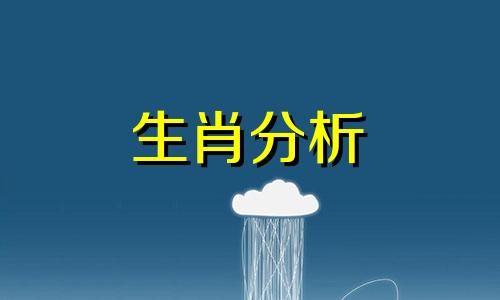 生肖分析